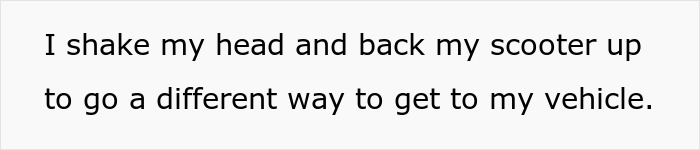 I shake my head and back my scooter up to go a different way to get to my vehicle.